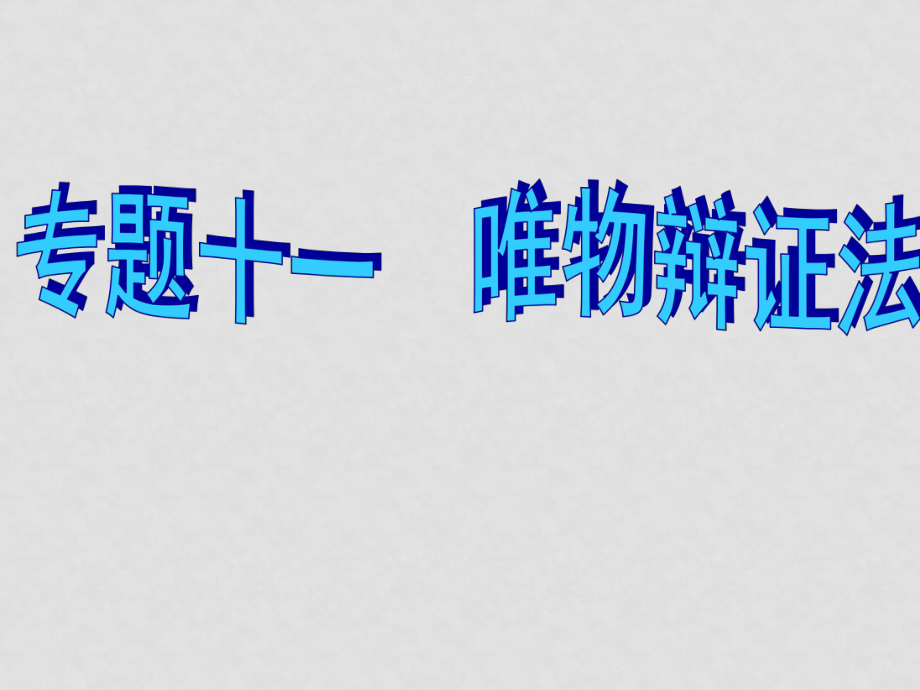 专题十一　唯物辩证法